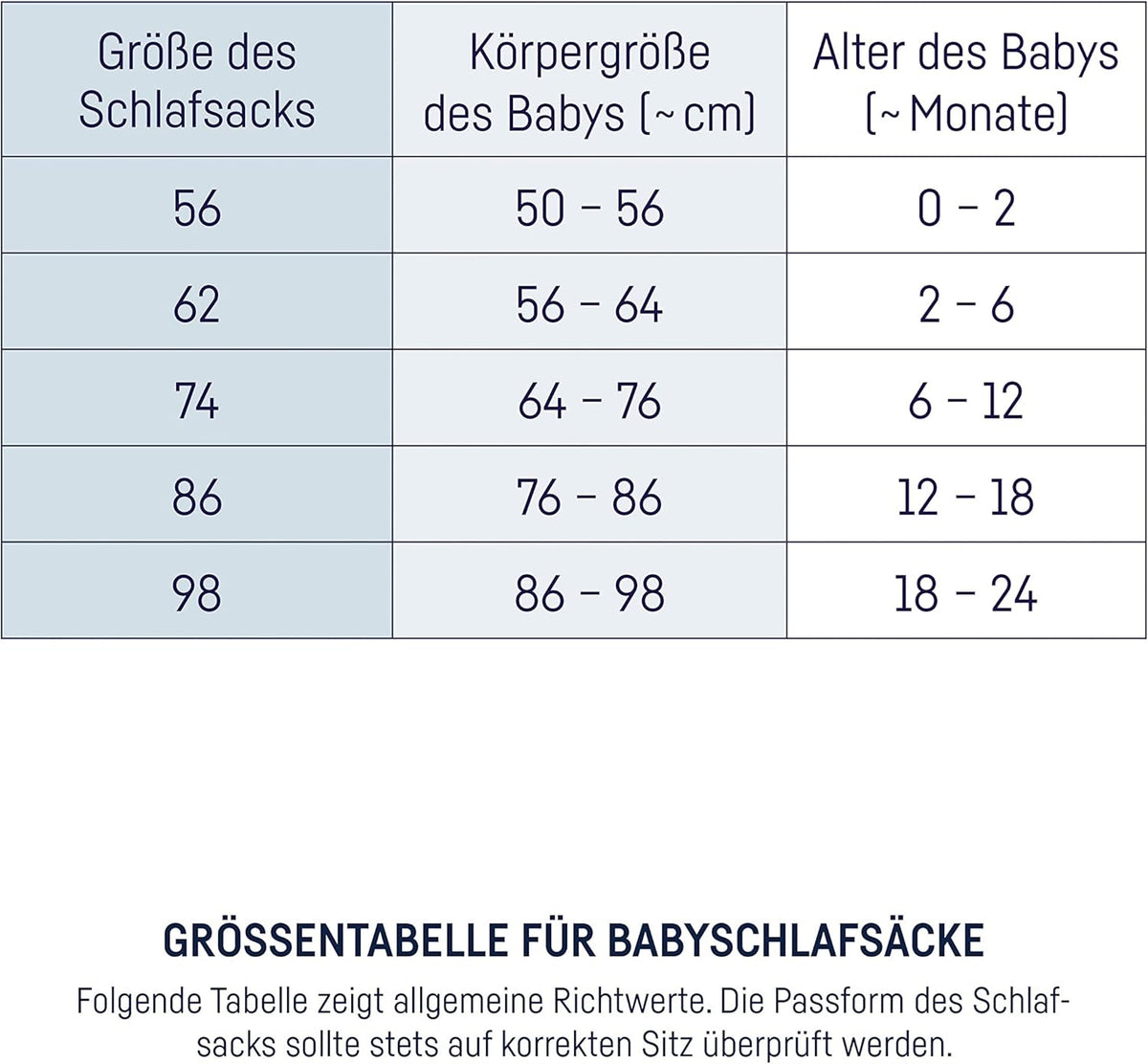 | Größe des Schlafsacks | Körpergröße des Babys (~ cm) | Alter des Babys (~ Monate) |
|---|---|---|
| 56 | 50 – 56 | 0 – 2 |
| 62 | 56 – 64 | 2 – 6 |
| 74 | 64 – 76 | 6 – 12 |
| 86 | 76 – 86 | 12 – 18 |
| 98 | 86 – 98 | 18 – 24 |

GRÖSSENTABELLE FÜR BABYSCHLAFSÄCKE

Folgende Tabelle zeigt allgemeine Richtwerte. Die Passform des Schlafsacks sollte stets auf korrekten Sitz überprüft werden.